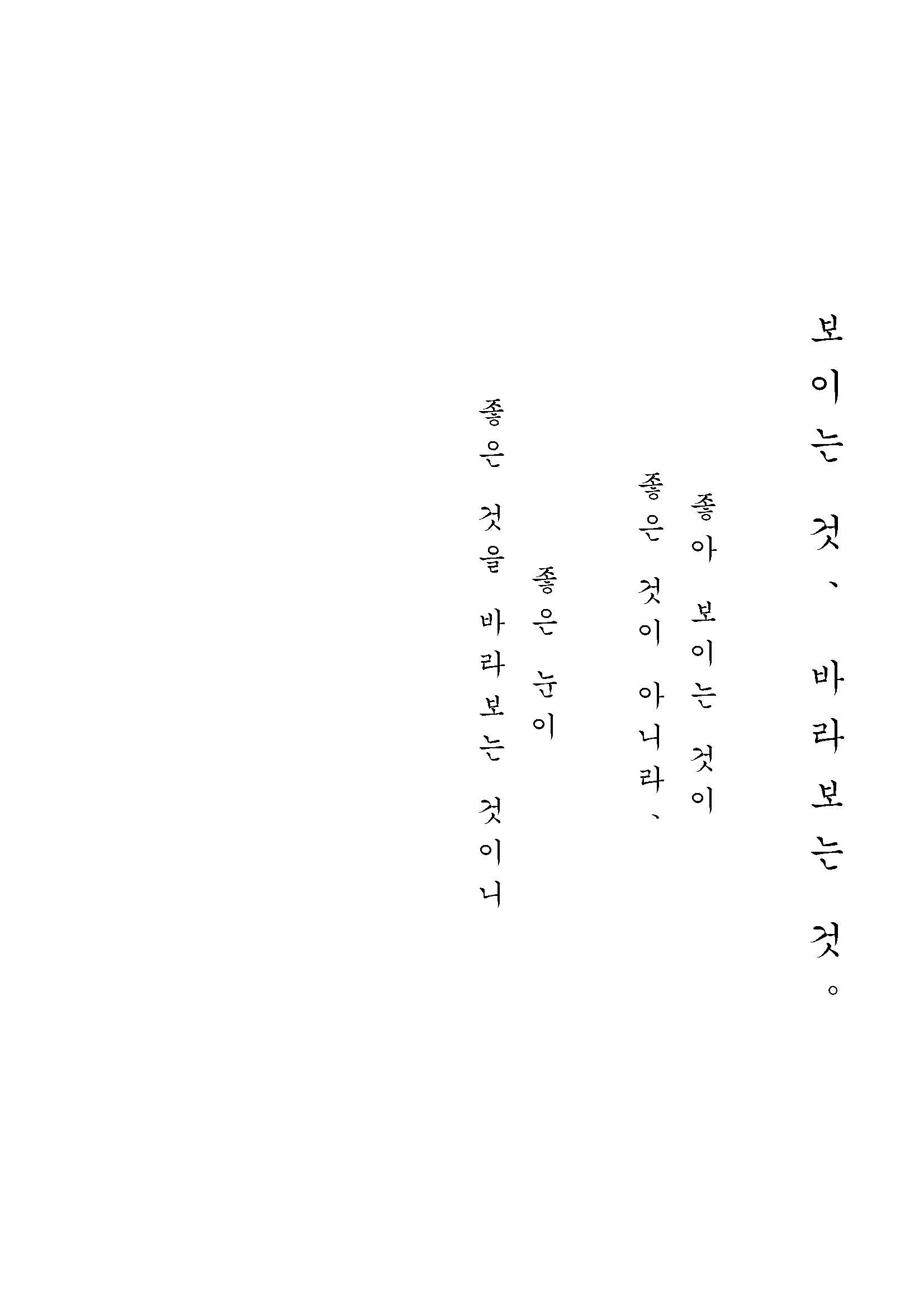 보이는 것、 바라보는 것。

좋아 보이는 것이

좋은 것이 아니라、

좋은 눈이

좋은 것을 바라보는 것이니